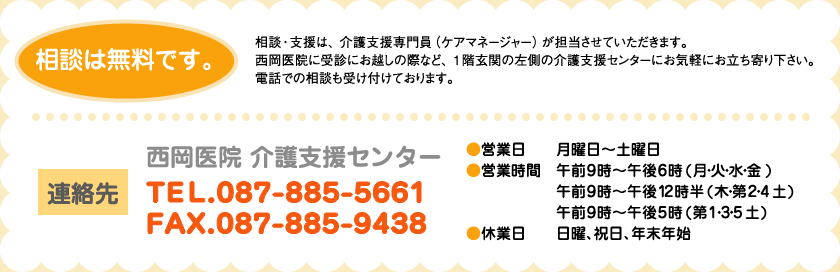 相談は無料です。

相談・支援は、介護支援専門員（ケアマネージャー）が担当させていただきます。
西岡医院に受診にお越しの際など、1階玄関の左側の介護支援センターにお気軽にお立ち寄り下さい。
電話での相談も受け付けております。

連絡先

西岡医院 介護支援センター
TEL.087-885-5661
FAX.087-885-9438

●営業日　月曜日～土曜日
●営業時間　午前9時～午後6時（月･火･水･金）
午前9時～午後12時半（木･第2･4 土）
午前9時～午後5時（第1･3･5 土）
●休業日　日曜、祝日、年末年始